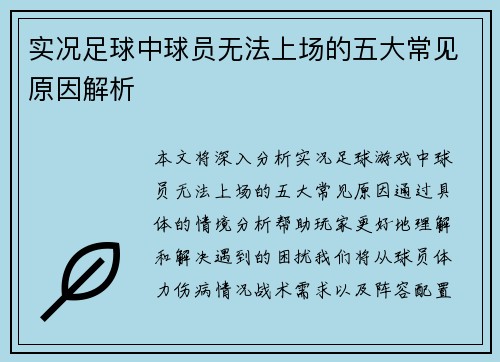 实况足球中球员无法上场的五大常见原因解析

本文将深入分析实况足球游戏中球员无法上场的五大常见原因通过具体的情境分析帮助玩家更好地理解和解决遇到的困扰我们将从球员体力伤病情况战术需求以及阵容配置